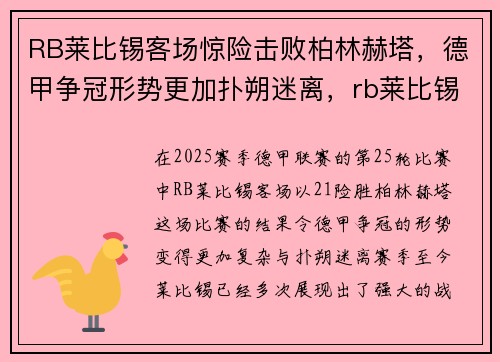 RB莱比锡客场惊险击败柏林赫塔，德甲争冠形势更加扑朔迷离，rb莱比锡

在2025赛季德甲联赛的第25轮比赛中RB莱比锡客场以21险胜柏林赫塔这场比赛的结果令德甲争冠的形势变得更加复杂与扑朔迷离赛季至今莱比锡已经多次展现出了强大的战